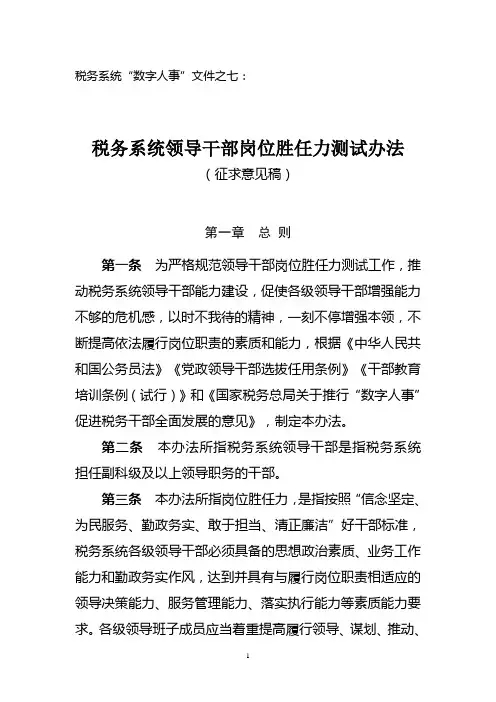 税务系统“数字人事”文件之七：

税务系统领导干部岗位胜任力测试办法
（征求意见稿）

第一章　总 则

第一条　为严格规范领导干部岗位胜任力测试工作，推动税务系统领导干部能力建设，促使各级领导干部增强能力不够的危机感，以时不我待的精神，一刻不停增强本领，不断提高依法履行岗位职责的素质和能力，根据《中华人民共和国公务员法》《党政领导干部选拔任用条例》《干部教育培训条例（试行）》和《国家税务总局关于推行“数字人事”促进税务干部全面发展的意见》，制定本办法。

第二条　本办法所指税务系统领导干部是指税务系统担任副科级及以上领导职务的干部。

第三条　本办法所指岗位胜任力，是指按照“信念坚定、为民服务、勤政务实、敢于担当、清正廉洁”好干部标准，税务系统各级领导干部必须具备的思想政治素质、业务工作能力和勤政务实作风，达到并具有与履行岗位职责相适应的领导决策能力、服务管理能力、落实执行能力等素质能力要求。各级领导班子成员应当着重提高履行领导、谋划、推动、

1